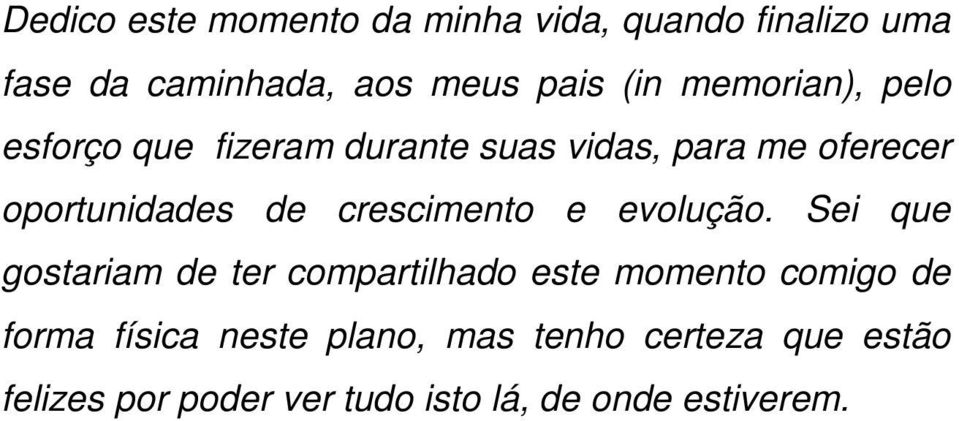 Dedico este momento da minha vida, quando finalizo uma fase da caminhada, aos meus pais (in memorian), pelo esforço que fizeram durante suas vidas, para me oferecer oportunidades de crescimento e evolução. Sei que gostariam de ter compartilhado este momento comigo de forma física neste plano, mas tenho certeza que estão felizes por poder ver tudo isto lá, de onde estiverem.